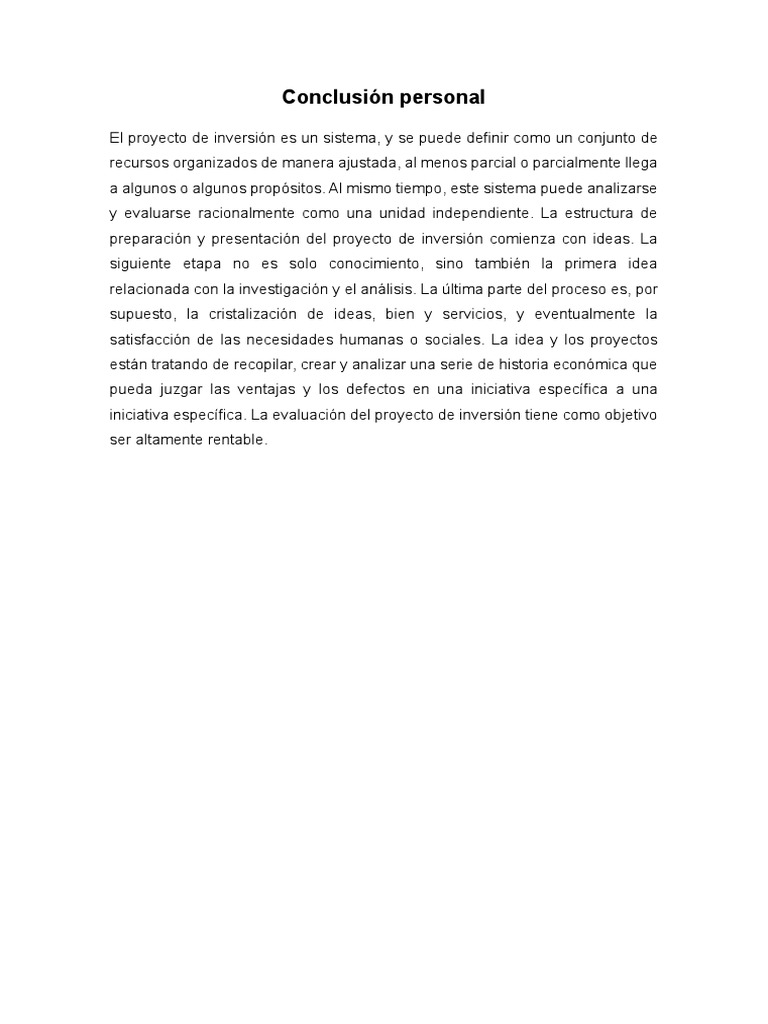 Conclusión personal

El proyecto de inversión es un sistema, y se puede definir como un conjunto de recursos organizados de manera ajustada, al menos parcial o parcialmente llega a algunos o algunos propósitos. Al mismo tiempo, este sistema puede analizarse y evaluarse racionalmente como una unidad independiente. La estructura de preparación y presentación del proyecto de inversión comienza con ideas. La siguiente etapa no es solo conocimiento, sino también la primera idea relacionada con la investigación y el análisis. La última parte del proceso es, por supuesto, la cristalización de ideas, bien y servicios, y eventualmente la satisfacción de las necesidades humanas o sociales. La idea y los proyectos están tratando de recopilar, crear y analizar una serie de historia económica que pueda juzgar las ventajas y los defectos en una iniciativa específica a una iniciativa específica. La evaluación del proyecto de inversión tiene como objetivo ser altamente rentable.